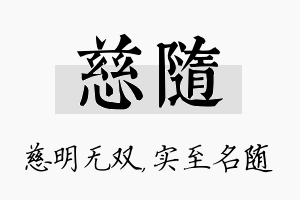 慈隨

慈明无双，实至名随